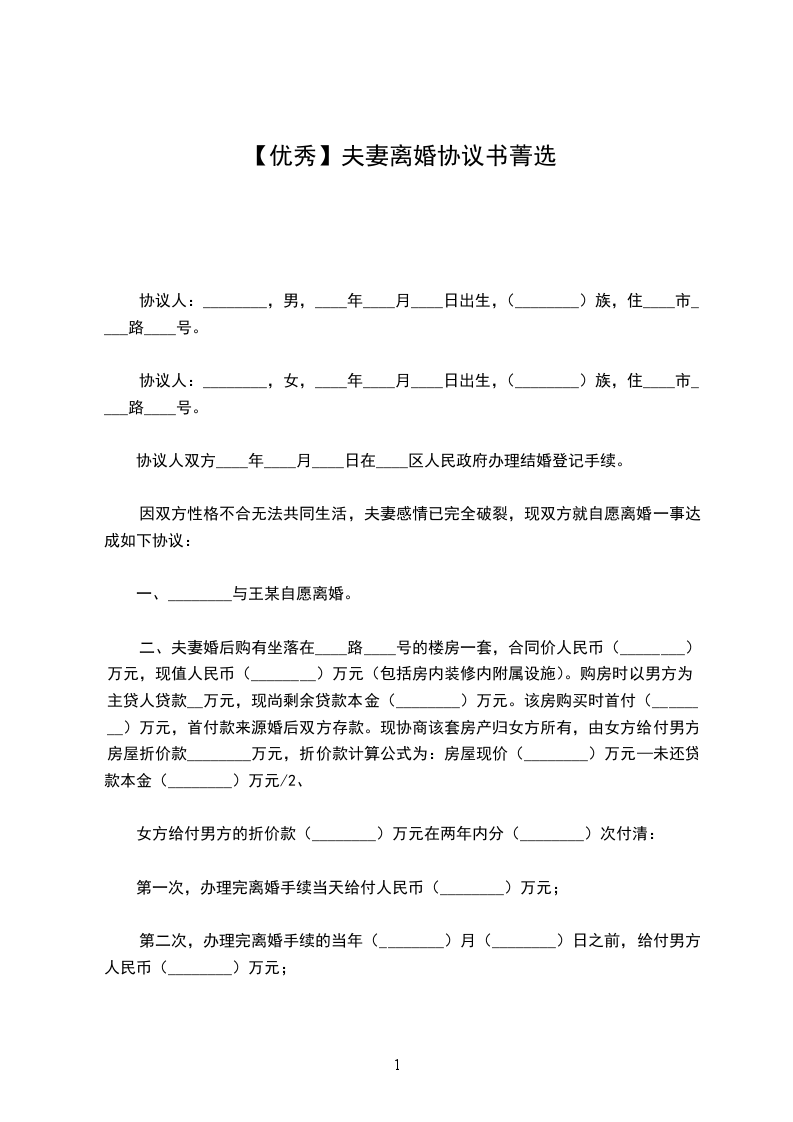 【优秀】夫妻离婚协议书菁选

协议人：________，男，____年____月____日出生，（________）族，住____市____路____号。

协议人：________，女，____年____月____日出生，（________）族，住____市____路____号。

协议人双方____年____月____日在____区人民政府办理结婚登记手续。

因双方性格不合无法共同生活，夫妻感情已完全破裂，现双方就自愿离婚一事达成如下协议：

一、________与王某自愿离婚。

二、夫妻婚后购有坐落在____路____号的楼房一套，合同价人民币（________）万元，现值人民币（________）万元（包括房内装修内附属设施）。购房时以男方为主贷人贷款__万元，现尚剩余贷款本金（________）万元。该房购买时首付（________）万元，首付款来源婚后双方存款。现协商该套房产归女方所有，由女方给付男方房屋折价款________万元，折价款计算公式为：房屋现价（________）万元—未还贷款本金（________）万元/2、

女方给付男方的折价款（________）万元在两年内分（________）次付清：

第一次，办理完离婚手续当天给付人民币（________）万元；

第二次，办理完离婚手续的当年（________）月（________）日之前，给付男方人民币（________）万元；

1